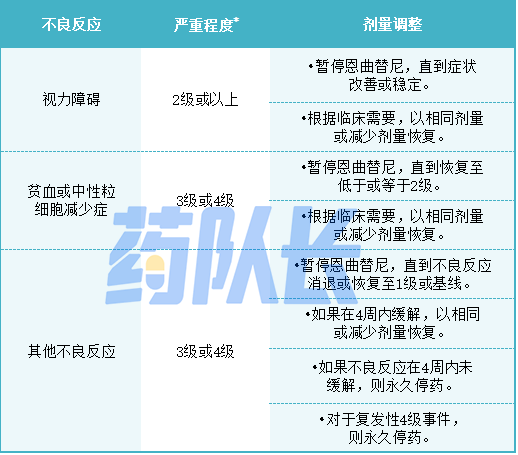 | 不良反应 | 严重程度* | 剂量调整 |
|---|---|---|
| 视力障碍 | 2级或以上 | •暂停恩曲替尼，直到症状改善或稳定。 |
| | | •根据临床需要，以相同剂量或减少剂量恢复。 |
| 贫血或中性粒细胞减少症 | 3级或4级 | •暂停恩曲替尼，直到恢复至低于或等于2级。 |
| | | •根据临床需要，以相同剂量或减少剂量恢复。 |
| 其他不良反应 | 3级或4级 | •暂停恩曲替尼，直到不良反应消退或恢复至1级或基线。 |
| | | •如果在4周内缓解，以相同或减少剂量恢复。 |
| | | •如果不良反应在4周内未缓解，则永久停药。 |
| | | •对于复发性4级事件，则永久停药。 |

药队长